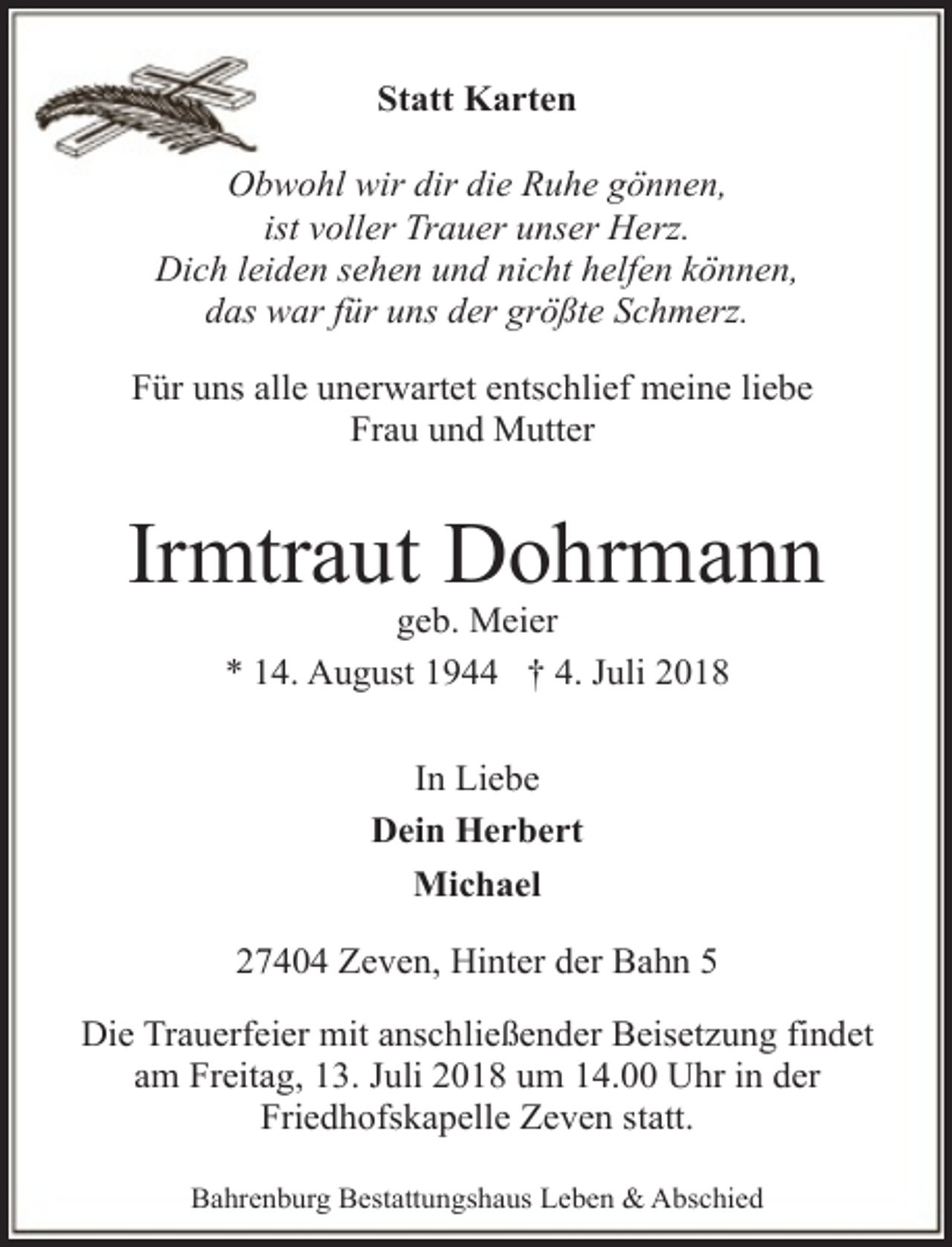 Statt Karten

Obwohl wir dir die Ruhe gönnen,
ist voller Trauer unser Herz.
Dich leiden sehen und nicht helfen können,
das war für uns der größte Schmerz.

Für uns alle unerwartet entschlief meine liebe Frau und Mutter

Irmtraut Dohrmann
geb. Meier
* 14. August 1944 † 4. Juli 2018

In Liebe
Dein Herbert
Michael

27404 Zeven, Hinter der Bahn 5

Die Trauerfeier mit anschließender Beisetzung findet am Freitag, 13. Juli 2018 um 14.00 Uhr in der Friedhofskapelle Zeven statt.

Bahrenburg Bestattungshaus Leben & Abschied